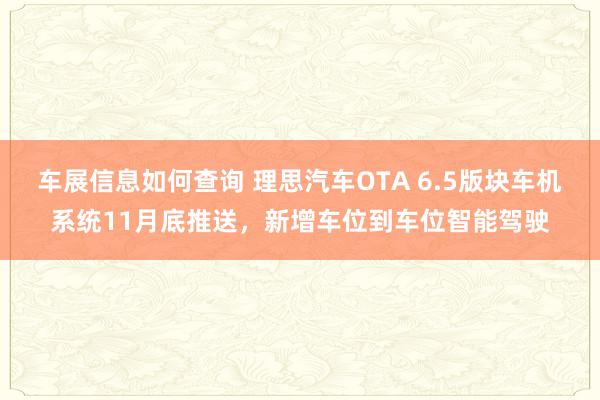 车展信息如何查询 理思汽车OTA 6.5版块车机系统11月底推送，新增车位到车位智能驾驶